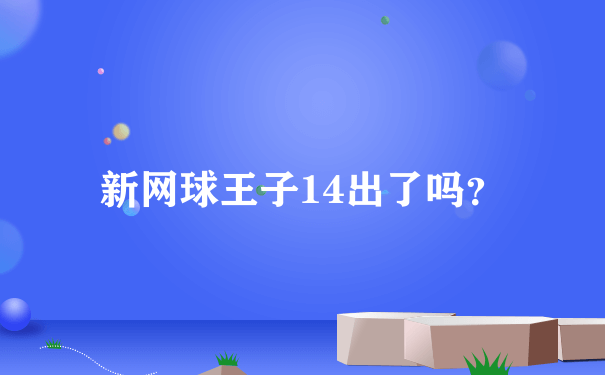 新网球王子14出了吗?